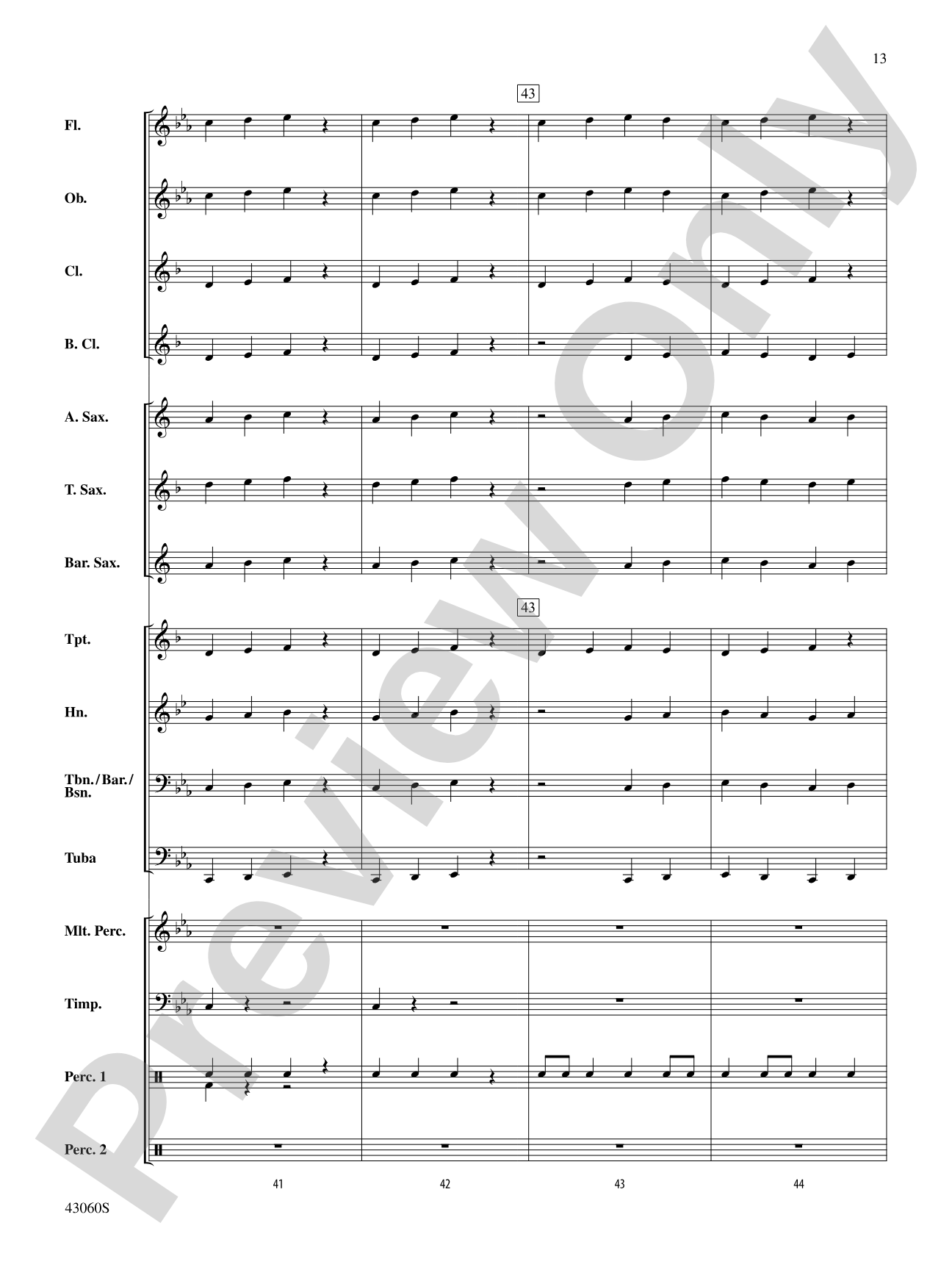 13

43

Fl.

Ob.

Cl.

B. Cl.

A. Sax.

T. Sax.

Bar. Sax.

43

Tpt.

Hn.

Tbn./Bar./Bsn.

Tuba

Mlt. Perc.

Timp.

Perc. 1

Perc. 2

41

42

43

44

43060S

Preview Only